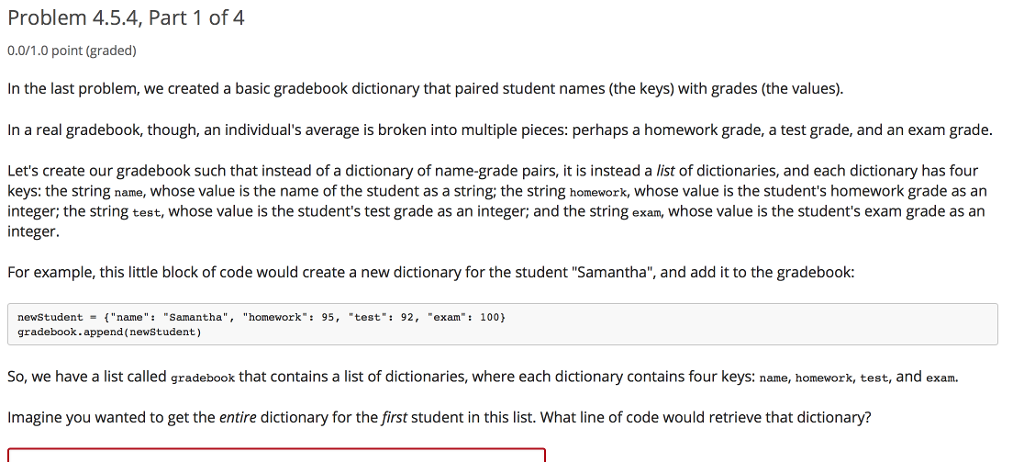 Problem 4.5.4, Part 1 of 4

0.0/1.0 point (graded)

In the last problem, we created a basic gradebook dictionary that paired student names (the keys) with grades (the values).

In a real gradebook, though, an individual's average is broken into multiple pieces: perhaps a homework grade, a test grade, and an exam grade.

Let's create our gradebook such that instead of a dictionary of name-grade pairs, it is instead a list of dictionaries, and each dictionary has four keys: the string name, whose value is the name of the student as a string; the string homework, whose value is the student's homework grade as an integer; the string test, whose value is the student's test grade as an integer; and the string exam, whose value is the student's exam grade as an integer.

For example, this little block of code would create a new dictionary for the student "Samantha", and add it to the gradebook:

newStudent = {"name": "Samantha", "homework": 95, "test": 92, "exam": 100}
gradebook.append(newStudent)

So, we have a list called gradebook that contains a list of dictionaries, where each dictionary contains four keys: name, homework, test, and exam.

Imagine you wanted to get the entire dictionary for the first student in this list. What line of code would retrieve that dictionary?